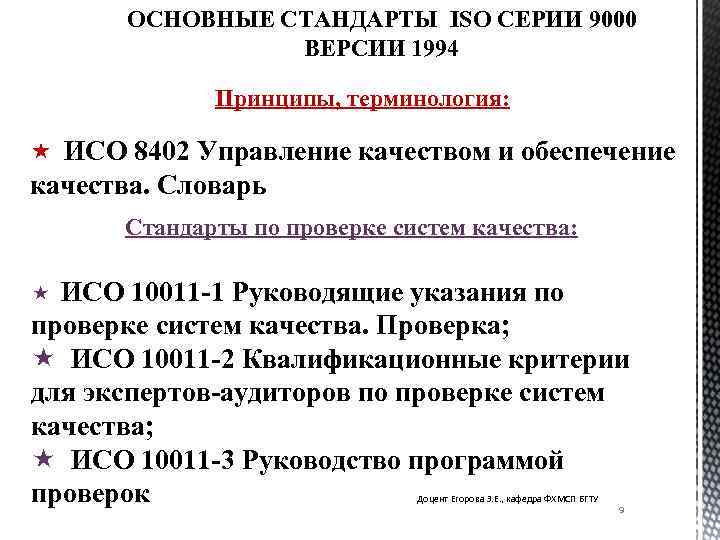 ОСНОВНЫЕ СТАНДАРТЫ ISO СЕРИИ 9000 ВЕРСИИ 1994

Принципы, терминология:

★ ИСО 8402 Управление качеством и обеспечение качества. Словарь

Стандарты по проверке систем качества:

★ ИСО 10011-1 Руководящие указания по проверке систем качества. Проверка;
★ ИСО 10011-2 Квалификационные критерии для экспертов-аудиторов по проверке систем качества;
★ ИСО 10011-3 Руководство программой проверок

Доцент Егорова З.Е., кафедра ФХМСП БГТУ

9